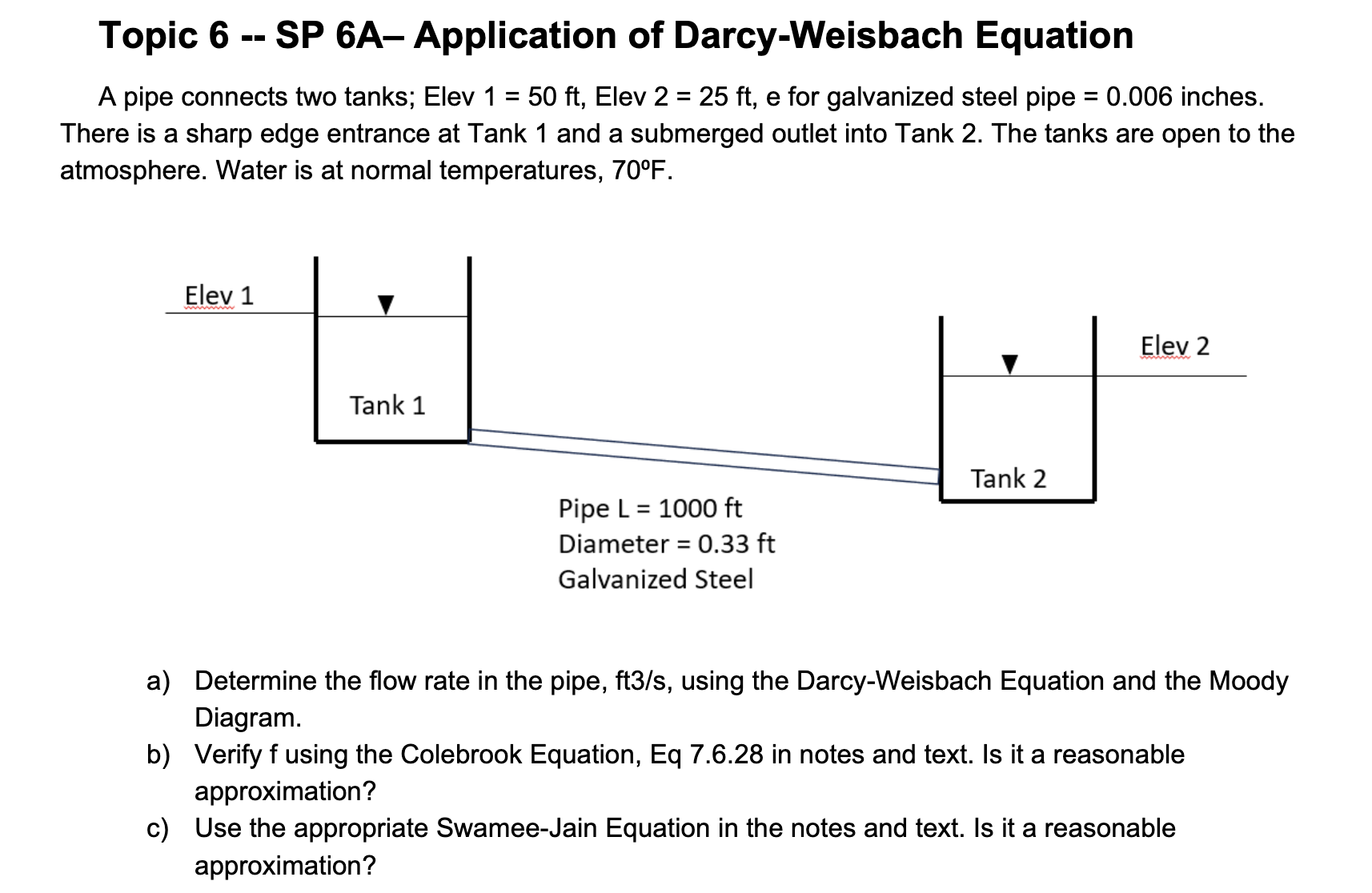 Topic 6 -- SP 6A– Application of Darcy-Weisbach Equation

A pipe connects two tanks; Elev 1 = 50 ft, Elev 2 = 25 ft, e for galvanized steel pipe = 0.006 inches. There is a sharp edge entrance at Tank 1 and a submerged outlet into Tank 2. The tanks are open to the atmosphere. Water is at normal temperatures, 70ºF.

Elev 1

Tank 1

Elev 2

Tank 2

Pipe L = 1000 ft
Diameter = 0.33 ft
Galvanized Steel

a) Determine the flow rate in the pipe, ft3/s, using the Darcy-Weisbach Equation and the Moody Diagram.
b) Verify f using the Colebrook Equation, Eq 7.6.28 in notes and text. Is it a reasonable approximation?
c) Use the appropriate Swamee-Jain Equation in the notes and text. Is it a reasonable approximation?